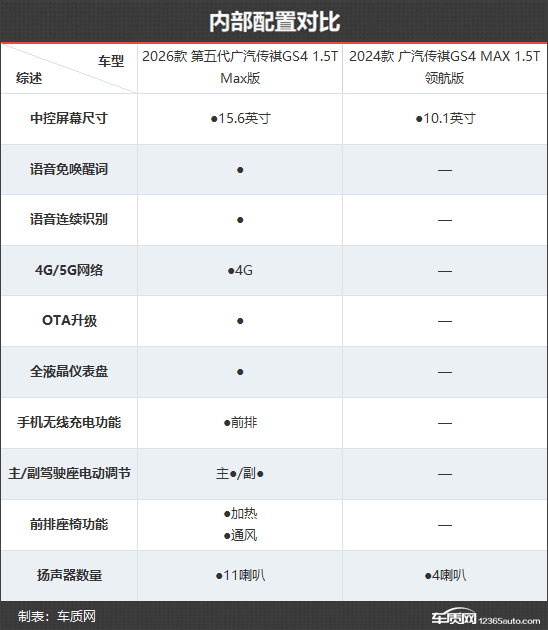 内部配置对比

| 车型 综述 | 2026款 第五代广汽传祺GS4 1.5T Max版 | 2024款 广汽传祺GS4 MAX 1.5T 领航版 |
|---|---|---|
| 中控屏幕尺寸 | ●15.6英寸 | ●10.1英寸 |
| 语音免唤醒词 | ● | — |
| 语音连续识别 | ● | — |
| 4G/5G网络 | ●4G | — |
| OTA升级 | ● | — |
| 全液晶仪表盘 | ● | — |
| 手机无线充电功能 | ●前排 | — |
| 主/副驾驶座电动调节 | 主●/副● | — |
| 前排座椅功能 | ●加热 ●通风 | — |
| 扬声器数量 | ●11喇叭 | ●4喇叭 |

制表：车质网

车质网 12365auto.com